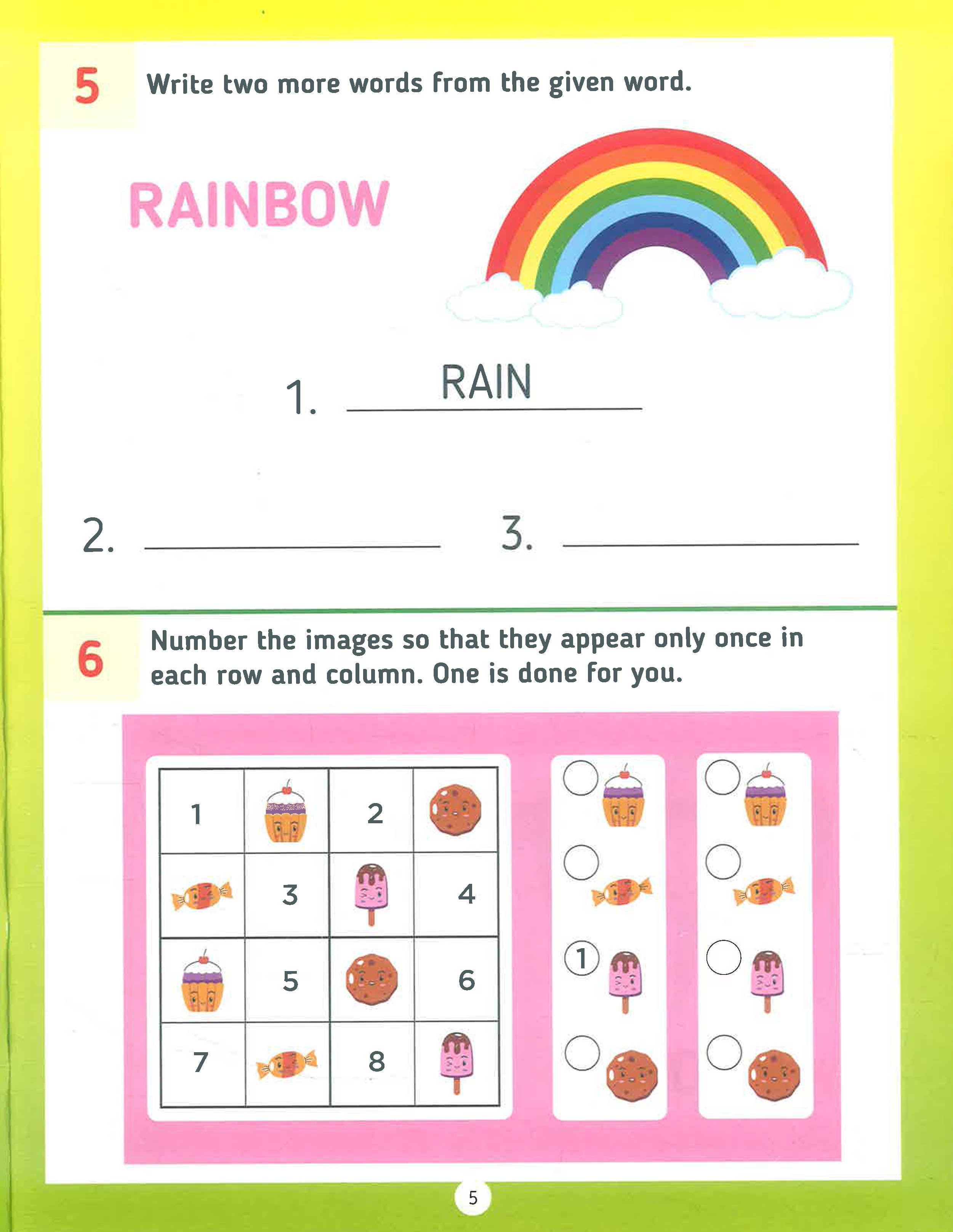 5 Write two more words from the given word.

RAINBOW

1. RAIN

2. ____ 3. ____

6 Number the images so that they appear only once in each row and column. One is done for you.

| 1 |  | 2 |  |
|---|---|---|---|
|  | 3 |  | 4 |
|  | 5 |  | 6 |
| 7 |  | 8 |  |

1

5